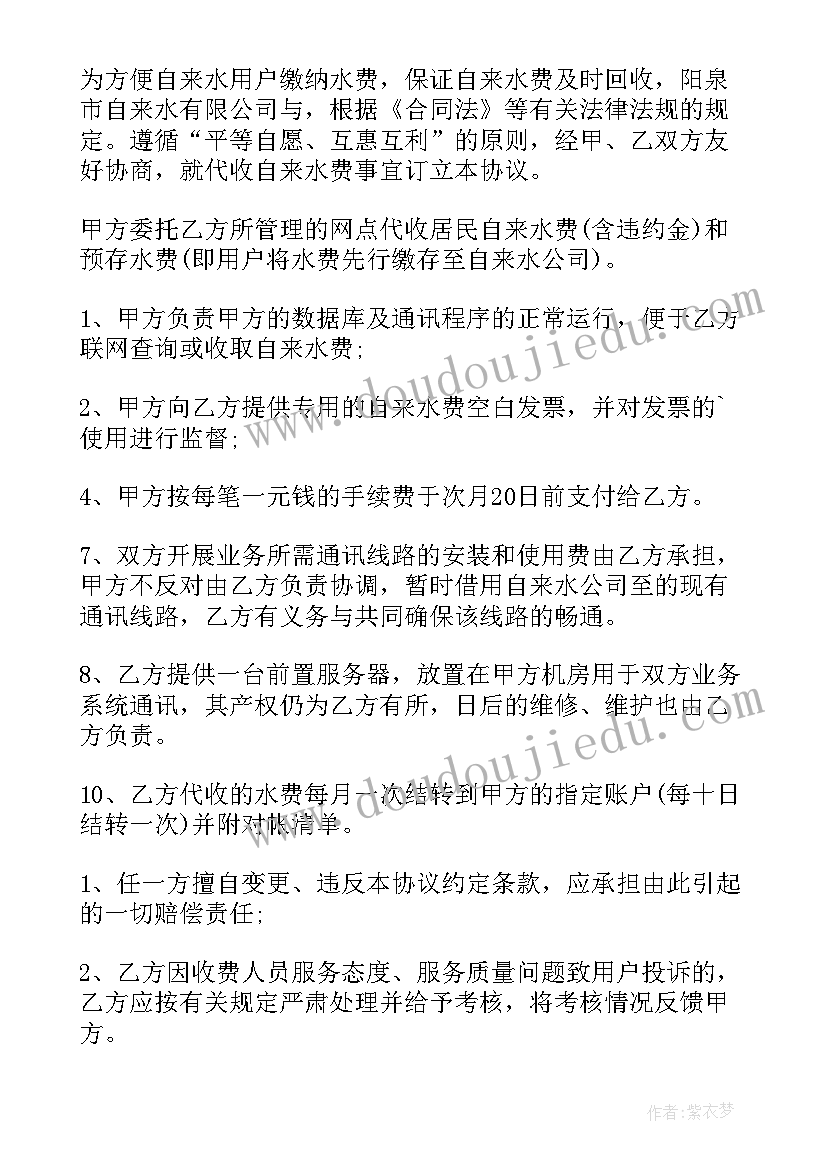 为方便自来水用户缴纳水费，保证自来水费及时回收，阳泉市自来水有限公司与，根据《合同法》等有关法律法规的规定。遵循“平等自愿、互惠互利”的原则，经甲、乙双方友好协商，就代收自来水费事宜订立本协议。

甲方委托乙方所管理的网点代收居民自来水费(含违约金)和预存水费(即用户将水费先行缴存至自来水公司)。

1、甲方负责甲方的数据库及通讯程序的正常运行，便于乙方联网查询或收取自来水费;

2、甲方向乙方提供专用的自来水费空白发票，并对发票的`使用进行监督;

4、甲方按每笔一元钱的手续费于次月20日前支付给乙方。

7、双方开展业务所需通讯线路的安装和使用费由乙方承担，甲方不反对由乙方负责协调，暂时借用自来水公司至的现有通讯线路，乙方有义务与共同确保该线路的畅通。

8、乙方提供一台前置服务器，放置在甲方机房用于双方业务系统通讯，其产权仍为乙方有所，日后的维修、维护也由乙方负责。

10、乙方代收的水费每月一次结转到甲方的指定账户(每十日结转一次)并附对帐清单。

1、任一方擅自变更、违反本协议约定条款，应承担由此引起的一切赔偿责任;

2、乙方因收费人员服务态度、服务质量问题致用户投诉的，乙方应按有关规定严肃处理并给予考核，将考核情况反馈甲方。

www.doudoujiedu.com

www.doudoujiedu.com

作者：紫衣梦